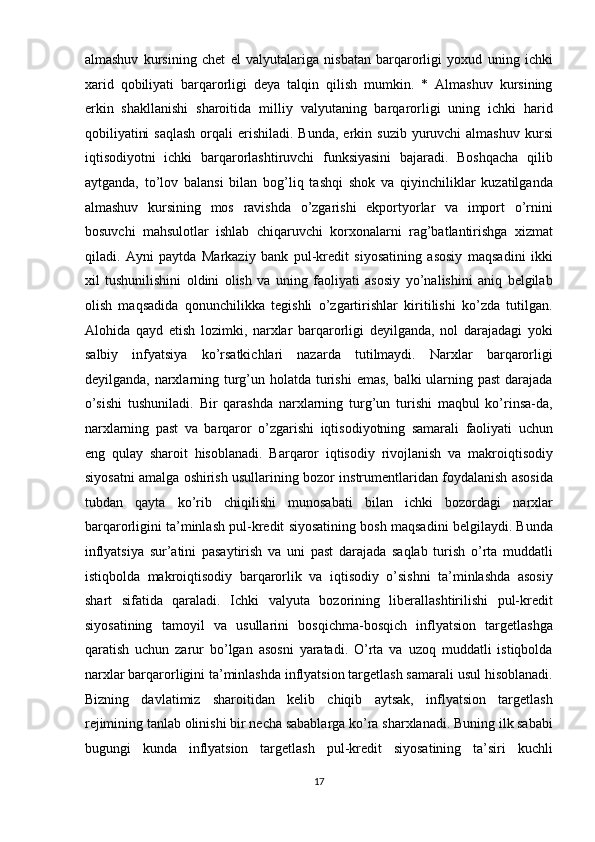 almashuv kursining chet el valyutalariga nisbatan barqarorligi yoxud uning ichki xarid qobiliyati barqarorligi deya talqin qilish mumkin. * Almashuv kursining erkin shakllanishi sharoitida milliy valyutaning barqarorligi uning ichki harid qobiliyatini saqlash orqali erishiladi. Bunda, erkin suzib yuruvchi almashuv kursi iqtisodiyotni ichki barqarorlashtiruvchi funksiyasini bajaradi. Boshqacha qilib aytganda, to’lov balansi bilan bog’liq tashqi shok va qiyinchiliklar kuzatilganda almashuv kursining mos ravishda o’zgarishi ekportyorlar va import o’rnini bosuvchi mahsulotlar ishlab chiqaruvchi korxonalarni rag’batlantirishga xizmat qiladi. Ayni paytda Markaziy bank pul-kredit siyosatining asosiy maqsadini ikki xil tushunilishini oldini olish va uning faoliyati asosiy yo’nalishini aniq belgilab olish maqsadida qonunchilikka tegishli o’zgartirishlar kiritilishi ko’zda tutilgan. Alohida qayd etish lozimki, narxlar barqarorligi deyilganda, nol darajadagi yoki salbiy infyatsiya ko’rsatkichlari nazarda tutilmaydi. Narxlar barqarorligi deyilganda, narxlarning turg’un holatda turishi emas, balki ularning past darajada o’sishi tushuniladi. Bir qarashda narxlarning turg’un turishi maqbul ko’rinsa-da, narxlarning past va barqaror o’zgarishi iqtisodiyotning samarali faoliyati uchun eng qulay sharoit hisoblanadi. Barqaror iqtisodiy rivojlanish va makroiqtisodiy siyosatni amalga oshirish usullarining bozor instrumentlaridan foydalanish asosida tubdan qayta ko’rib chiqilishi munosabati bilan ichki bozordagi narxlar barqarorligini ta’minlash pul-kredit siyosatining bosh maqsadini belgilaydi. Bunda inflyatsiya sur’atini pasaytirish va uni past darajada saqlab turish o’rta muddatli istiqbolda makroiqtisodiy barqarorlik va iqtisodiy o’sishni ta’minlashda asosiy shart sifatida qaraladi. Ichki valyuta bozorining liberallashtirilishi pul-kredit siyosatining tamoyil va usullarini bosqichma-bosqich inflyatsion targetlashga qaratish uchun zarur bo’lgan asosni yaratadi. O’rta va uzoq muddatli istiqbolda narxlar barqarorligini ta’minlashda inflyatsion targetlash samarali usul hisoblanadi. Bizning davlatimiz sharoitidan kelib chiqib aytsak, inflyatsion targetlash rejimining tanlab olinishi bir necha sabablarga ko’ra sharxlanadi. Buning ilk sababi bugungi kunda inflyatsion targetlash pul-kredit siyosatining ta’siri kuchli

17